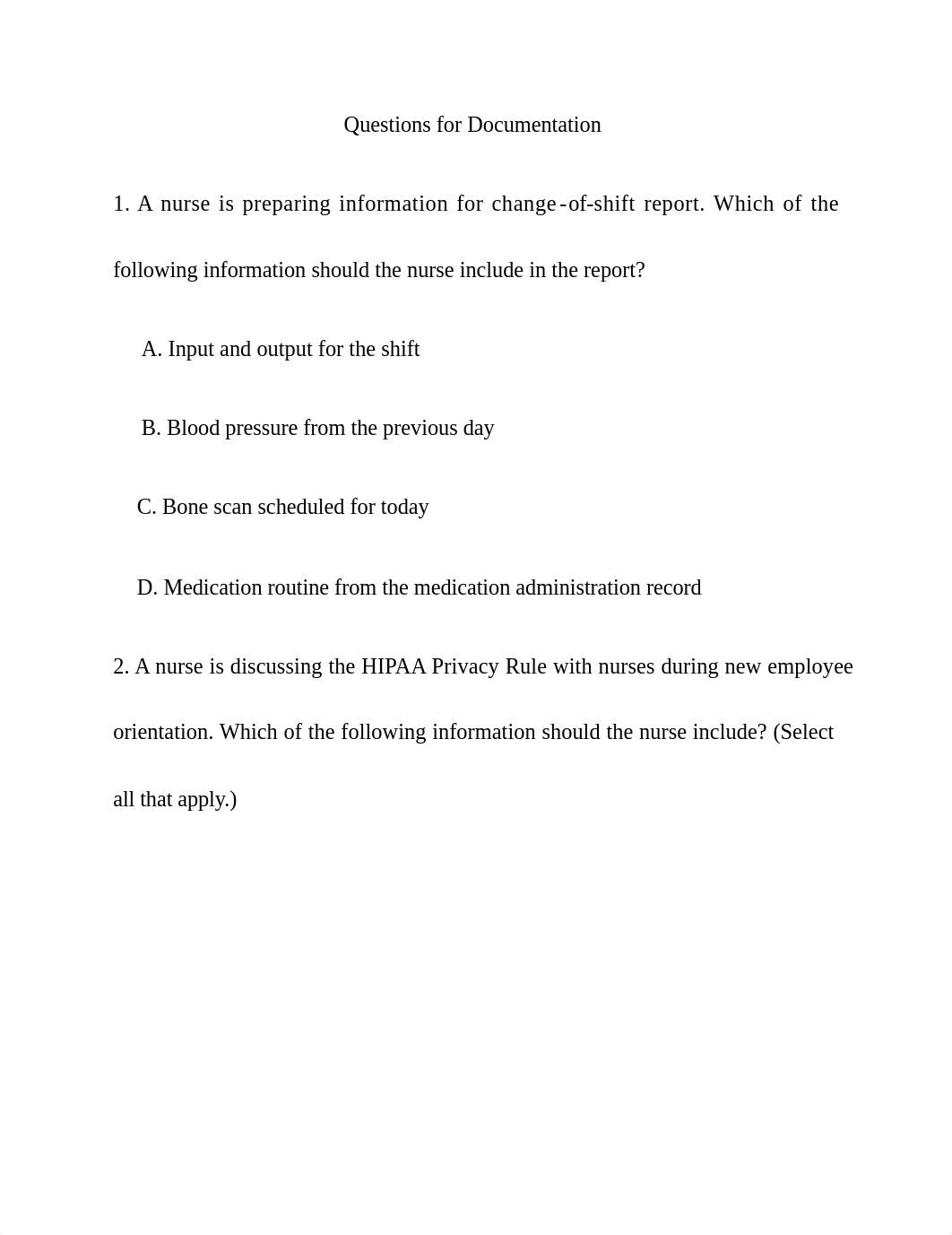 Questions for Documentation

1. A nurse is preparing information for change-of-shift report. Which of the following information should the nurse include in the report?

A. Input and output for the shift

B. Blood pressure from the previous day

C. Bone scan scheduled for today

D. Medication routine from the medication administration record

2. A nurse is discussing the HIPAA Privacy Rule with nurses during new employee orientation. Which of the following information should the nurse include? (Select all that apply.)